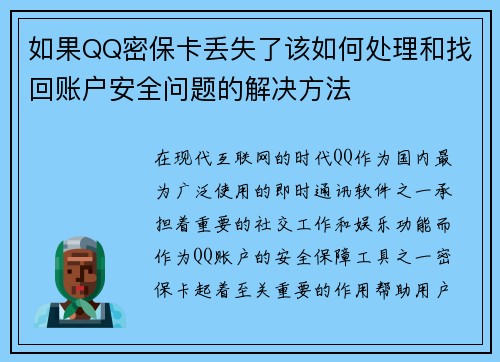 如果QQ密保卡丢失了该如何处理和找回账户安全问题的解决方法

在现代互联网的时代QQ作为国内最为广泛使用的即时通讯软件之一承担着重要的社交工作和娱乐功能而作为QQ账户的安全保障工具之一密保卡起着至关重要的作用帮助用户